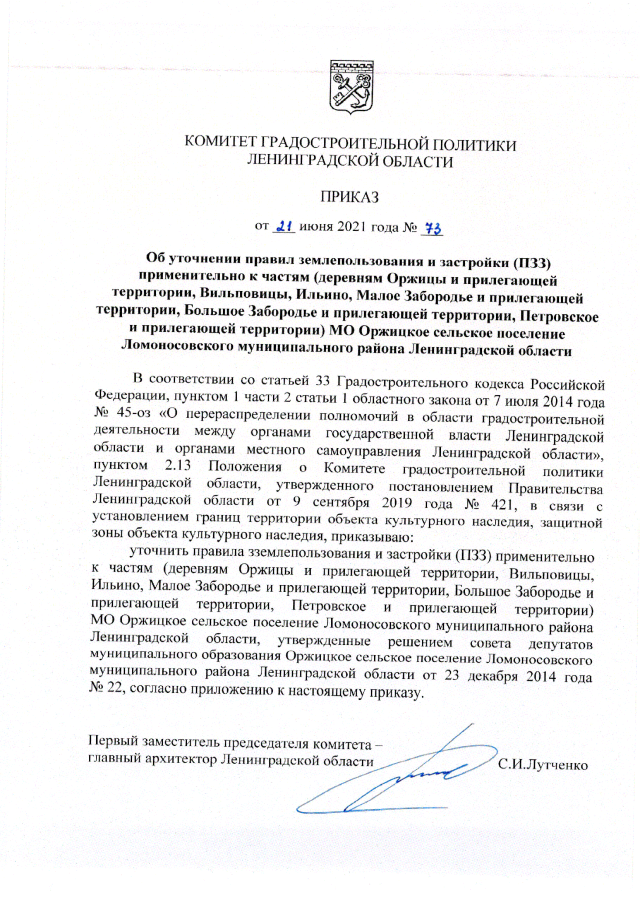 КОМИТЕТ ГРАДОСТРОИТЕЛЬНОЙ ПОЛИТИКИ
ЛЕНИНГРАДСКОЙ ОБЛАСТИ

ПРИКАЗ

от 21 июня 2021 года № 73

Об уточнении правил землепользования и застройки (ПЗЗ) применительно к частям (деревням Оржицы и прилегающей территории, Вильповицы, Ильино, Малое Забородье и прилегающей территории, Большое Забородье и прилегающей территории, Петровское и прилегающей территории) МО Оржицкое сельское поселение Ломоносовского муниципального района Ленинградской области

В соответствии со статьей 33 Градостроительного кодекса Российской Федерации, пунктом 1 части 2 статьи 1 областного закона от 7 июля 2014 года № 45-оз «О перераспределении полномочий в области градостроительной деятельности между органами государственной власти Ленинградской области и органами местного самоуправления Ленинградской области», пунктом 2.13 Положения о Комитете градостроительной политики Ленинградской области, утвержденного постановлением Правительства Ленинградской области от 9 сентября 2019 года № 421, в связи с установлением границ территории объекта культурного наследия, защитной зоны объекта культурного наследия, приказываю:

уточнить правила зземлепользования и застройки (ПЗЗ) применительно к частям (деревням Оржицы и прилегающей территории, Вильповицы, Ильино, Малое Забородье и прилегающей территории, Большое Забородье и прилегающей территории, Петровское и прилегающей территории) МО Оржицкое сельское поселение Ломоносовского муниципального района Ленинградской области, утвержденные решением совета депутатов муниципального образования Оржицкое сельское поселение Ломоносовского муниципального района Ленинградской области от 23 декабря 2014 года № 22, согласно приложению к настоящему приказу.

Первый заместитель председателя комитета – главный архитектор Ленинградской области С.И.Лутченко